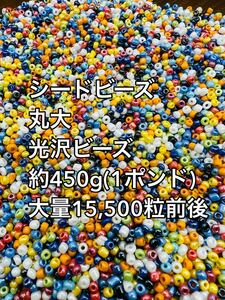 シードビーズ
丸大
光沢ビーズ
約450g(1ポンド)
大量15,500粒前後